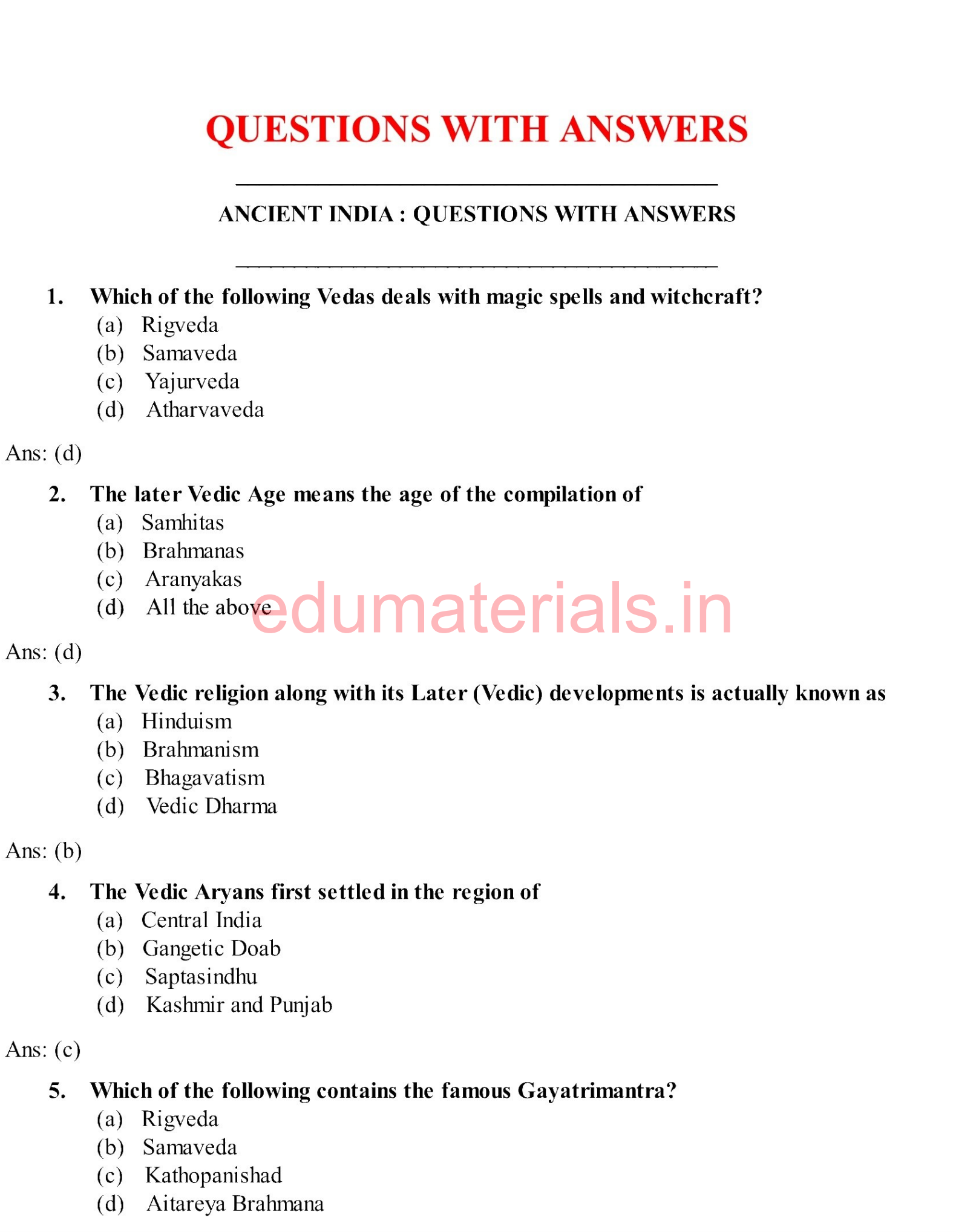 QUESTIONS WITH ANSWERS

ANCIENT INDIA : QUESTIONS WITH ANSWERS

1. Which of the following Vedas deals with magic spells and witchcraft?
(a) Rigveda
(b) Samaveda
(c) Yajurveda
(d) Atharvaveda

Ans: (d)

2. The later Vedic Age means the age of the compilation of
(a) Samhitas
(b) Brahmanas
(c) Aranyakas
(d) All the above

edumaterials.in

Ans: (d)

3. The Vedic religion along with its Later (Vedic) developments is actually known as
(a) Hinduism
(b) Brahmanism
(c) Bhagavatism
(d) Vedic Dharma

Ans: (b)

4. The Vedic Aryans first settled in the region of
(a) Central India
(b) Gangetic Doab
(c) Saptasindhu
(d) Kashmir and Punjab

Ans: (c)

5. Which of the following contains the famous Gayatrimantra?
(a) Rigveda
(b) Samaveda
(c) Kathopanishad
(d) Aitareya Brahmana